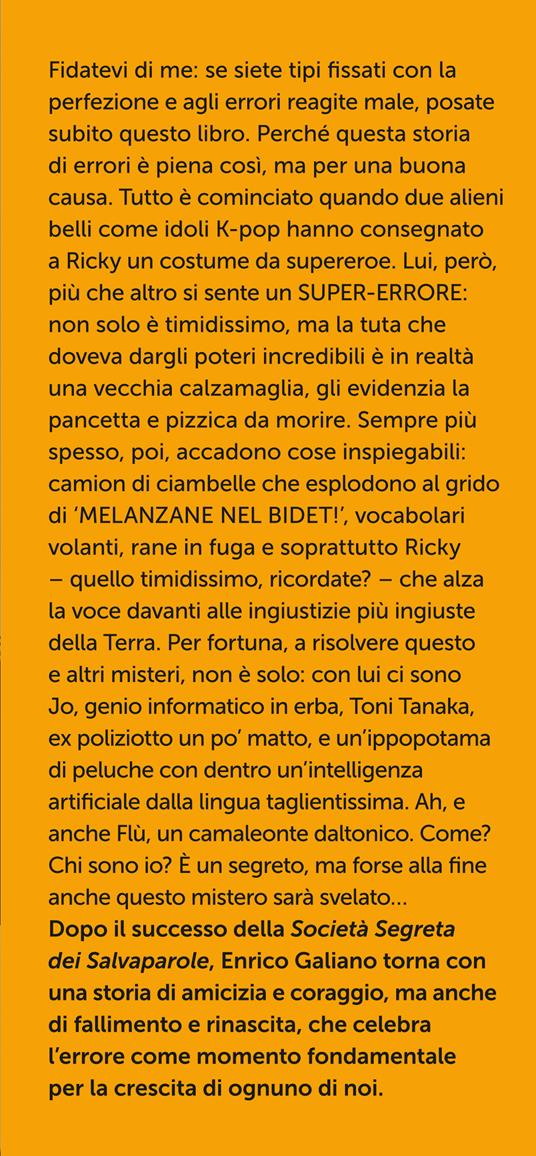 Fidatevi di me: se siete tipi fissati con la perfezione e agli errori reagite male, posate subito questo libro. Perché questa storia di errori è piena così, ma per una buona causa. Tutto è cominciato quando due alieni belli come idoli K-pop hanno consegnato a Ricky un costume da supereroe. Lui, però, più che altro si sente un SUPER-ERRORE: non solo è timidissimo, ma la tuta che doveva dargli poteri incredibili è in realtà una vecchia calzamaglia, gli evidenzia la pancetta e pizzica da morire. Sempre più spesso, poi, accadono cose inspiegabili: camion di ciambelle che esplodono al grido di 'MELANZANE NEL BIDET!', vocabolari volanti, rane in fuga e soprattutto Ricky – quello timidissimo, ricordate? – che alza la voce davanti alle ingiustizie più ingiuste della Terra. Per fortuna, a risolvere questo e altri misteri, non è solo: con lui ci sono Jo, genio informatico in erba, Toni Tanaka, ex poliziotto un po' matto, e un'ippopotama di peluche con dentro un'intelligenza artificiale dalla lingua taglientissima. Ah, e anche Flù, un camaleonte daltonico. Come? Chi sono io? È un segreto, ma forse alla fine anche questo mistero sarà svelato...
Dopo il successo della Società Segreta dei Salvaparole, Enrico Galiano torna con una storia di amicizia e coraggio, ma anche di fallimento e rinascita, che celebra l'errore come momento fondamentale per la crescita di ognuno di noi.